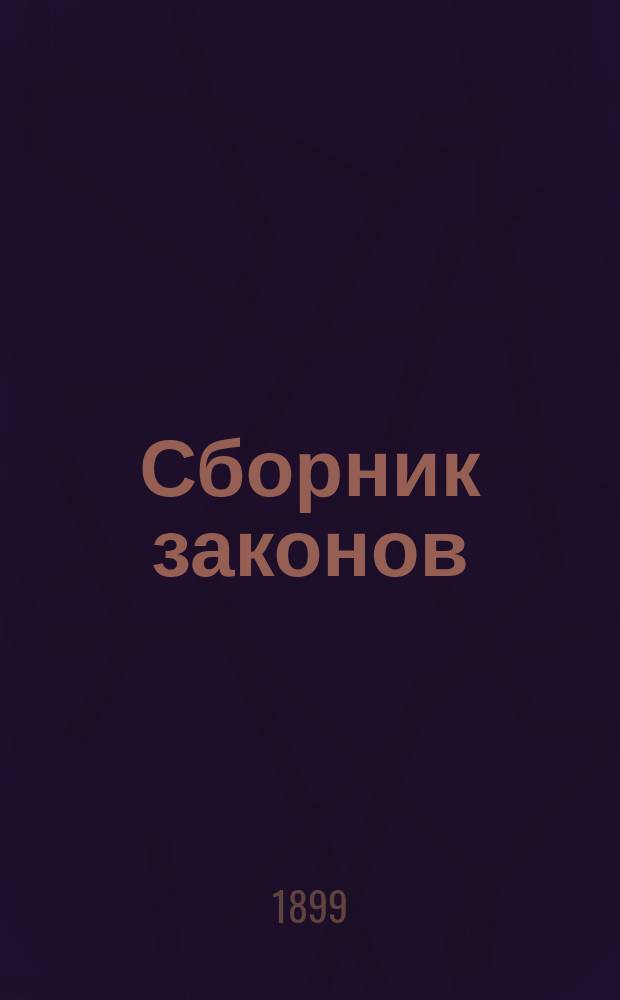 Сборник законов

1899